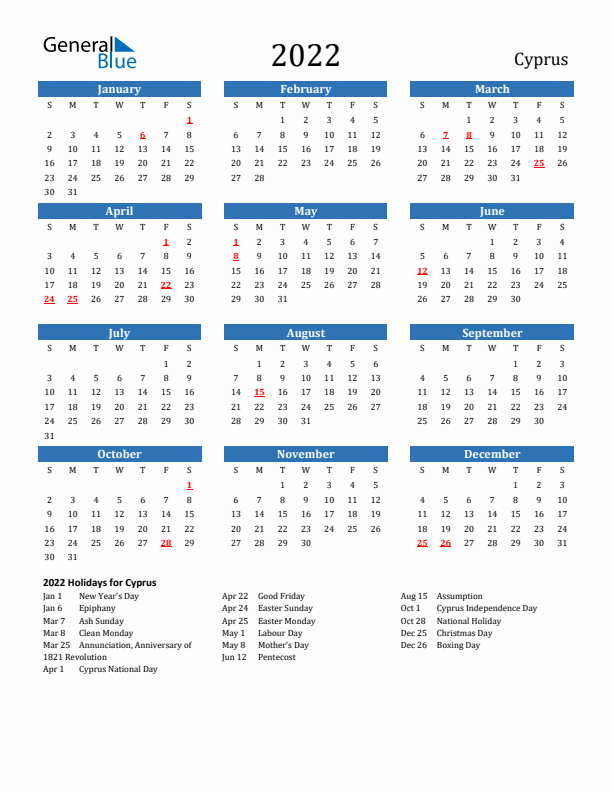 General Blue

2022

Cyprus

January

| S | M | T | W | T | F | S |
|---|---|---|---|---|---|---|
| | | | | | | 1 |
| 2 | 3 | 4 | 5 | 6 | 7 | 8 |
| 9 | 10 | 11 | 12 | 13 | 14 | 15 |
| 16 | 17 | 18 | 19 | 20 | 21 | 22 |
| 23 | 24 | 25 | 26 | 27 | 28 | 29 |
| 30 | 31 | | | | | |

February

| S | M | T | W | T | F | S |
|---|---|---|---|---|---|---|
| | | 1 | 2 | 3 | 4 | 5 |
| 6 | 7 | 8 | 9 | 10 | 11 | 12 |
| 13 | 14 | 15 | 16 | 17 | 18 | 19 |
| 20 | 21 | 22 | 23 | 24 | 25 | 26 |
| 27 | 28 | | | | | |

March

| S | M | T | W | T | F | S |
|---|---|---|---|---|---|---|
| | | 1 | 2 | 3 | 4 | 5 |
| 6 | 7 | 8 | 9 | 10 | 11 | 12 |
| 13 | 14 | 15 | 16 | 17 | 18 | 19 |
| 20 | 21 | 22 | 23 | 24 | 25 | 26 |
| 27 | 28 | 29 | 30 | 31 | | |

April

| S | M | T | W | T | F | S |
|---|---|---|---|---|---|---|
| | | | | | 1 | 2 |
| 3 | 4 | 5 | 6 | 7 | 8 | 9 |
| 10 | 11 | 12 | 13 | 14 | 15 | 16 |
| 17 | 18 | 19 | 20 | 21 | 22 | 23 |
| 24 | 25 | 26 | 27 | 28 | 29 | 30 |

May

| S | M | T | W | T | F | S |
|---|---|---|---|---|---|---|
| 1 | 2 | 3 | 4 | 5 | 6 | 7 |
| 8 | 9 | 10 | 11 | 12 | 13 | 14 |
| 15 | 16 | 17 | 18 | 19 | 20 | 21 |
| 22 | 23 | 24 | 25 | 26 | 27 | 28 |
| 29 | 30 | 31 | | | | |

June

| S | M | T | W | T | F | S |
|---|---|---|---|---|---|---|
| | | | 1 | 2 | 3 | 4 |
| 5 | 6 | 7 | 8 | 9 | 10 | 11 |
| 12 | 13 | 14 | 15 | 16 | 17 | 18 |
| 19 | 20 | 21 | 22 | 23 | 24 | 25 |
| 26 | 27 | 28 | 29 | 30 | | |

July

| S | M | T | W | T | F | S |
|---|---|---|---|---|---|---|
| | | | | | 1 | 2 |
| 3 | 4 | 5 | 6 | 7 | 8 | 9 |
| 10 | 11 | 12 | 13 | 14 | 15 | 16 |
| 17 | 18 | 19 | 20 | 21 | 22 | 23 |
| 24 | 25 | 26 | 27 | 28 | 29 | 30 |
| 31 | | | | | | |

August

| S | M | T | W | T | F | S |
|---|---|---|---|---|---|---|
| | 1 | 2 | 3 | 4 | 5 | 6 |
| 7 | 8 | 9 | 10 | 11 | 12 | 13 |
| 14 | 15 | 16 | 17 | 18 | 19 | 20 |
| 21 | 22 | 23 | 24 | 25 | 26 | 27 |
| 28 | 29 | 30 | 31 | | | |

September

| S | M | T | W | T | F | S |
|---|---|---|---|---|---|---|
| | | | | 1 | 2 | 3 |
| 4 | 5 | 6 | 7 | 8 | 9 | 10 |
| 11 | 12 | 13 | 14 | 15 | 16 | 17 |
| 18 | 19 | 20 | 21 | 22 | 23 | 24 |
| 25 | 26 | 27 | 28 | 29 | 30 | |

October

| S | M | T | W | T | F | S |
|---|---|---|---|---|---|---|
| | | | | | | 1 |
| 2 | 3 | 4 | 5 | 6 | 7 | 8 |
| 9 | 10 | 11 | 12 | 13 | 14 | 15 |
| 16 | 17 | 18 | 19 | 20 | 21 | 22 |
| 23 | 24 | 25 | 26 | 27 | 28 | 29 |
| 30 | 31 | | | | | |

November

| S | M | T | W | T | F | S |
|---|---|---|---|---|---|---|
| | | 1 | 2 | 3 | 4 | 5 |
| 6 | 7 | 8 | 9 | 10 | 11 | 12 |
| 13 | 14 | 15 | 16 | 17 | 18 | 19 |
| 20 | 21 | 22 | 23 | 24 | 25 | 26 |
| 27 | 28 | 29 | 30 | | | |

December

| S | M | T | W | T | F | S |
|---|---|---|---|---|---|---|
| | | | | 1 | 2 | 3 |
| 4 | 5 | 6 | 7 | 8 | 9 | 10 |
| 11 | 12 | 13 | 14 | 15 | 16 | 17 |
| 18 | 19 | 20 | 21 | 22 | 23 | 24 |
| 25 | 26 | 27 | 28 | 29 | 30 | 31 |

2022 Holidays for Cyprus

Jan 1 New Year's Day
Jan 6 Epiphany
Mar 7 Ash Sunday
Mar 8 Clean Monday
Mar 25 Annunciation, Anniversary of 1821 Revolution
Apr 1 Cyprus National Day

Apr 22 Good Friday
Apr 24 Easter Sunday
Apr 25 Easter Monday
May 1 Labour Day
May 8 Mother's Day
Jun 12 Pentecost

Aug 15 Assumption
Oct 1 Cyprus Independence Day
Oct 28 National Holiday
Dec 25 Christmas Day
Dec 26 Boxing Day